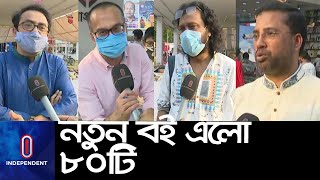 INDEPENDENT

নতুন বই এলো ৮০টি